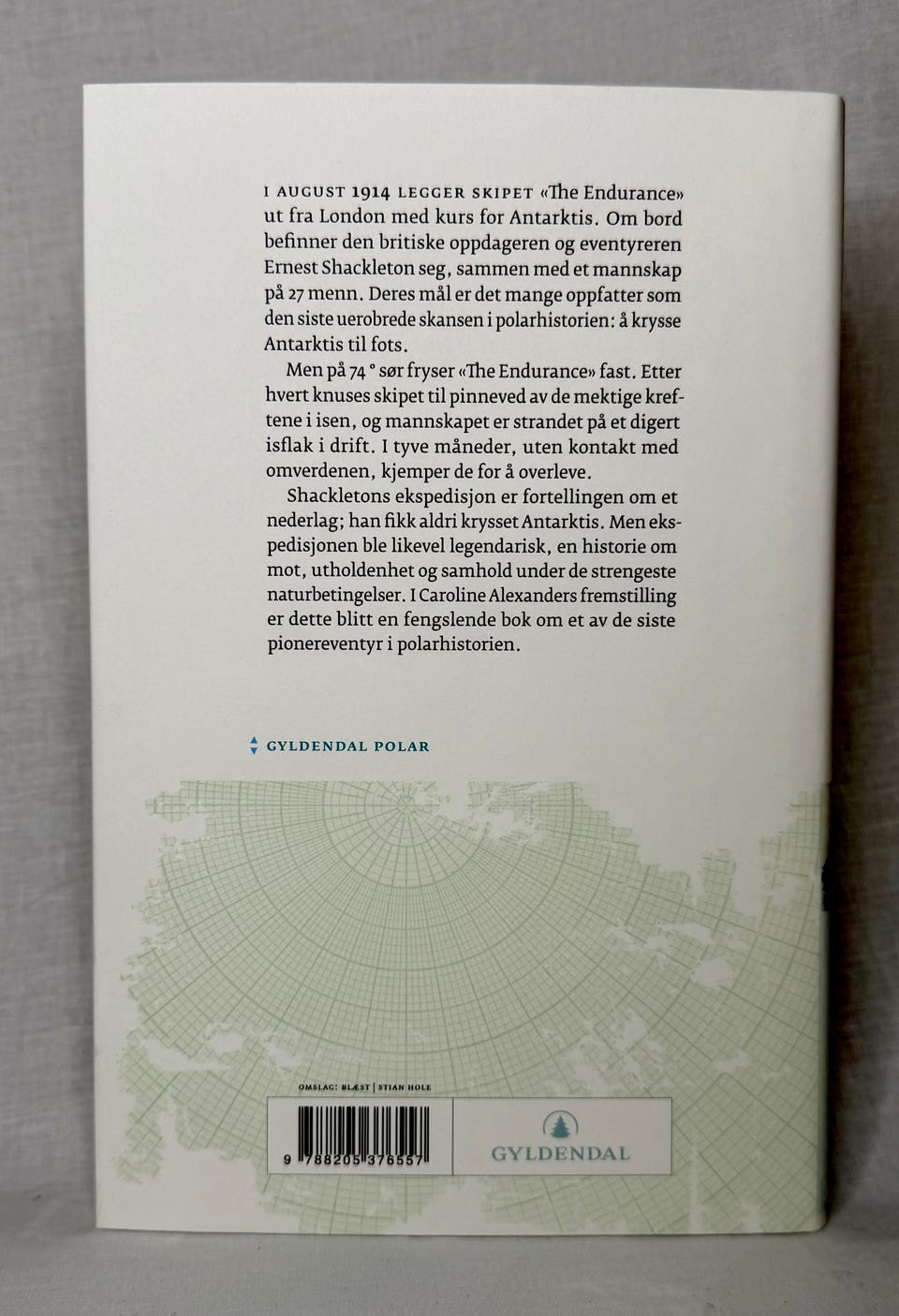 I AUGUST 1914 LEGGER SKIPET «The Endurance» ut fra London med kurs for Antarktis. Om bord befinner den britiske oppdageren og eventyreren Ernest Shackleton seg, sammen med et mannskap på 27 menn. Deres mål er det mange oppfatter som den siste uerobrede skansen i polarhistorien: å krysse Antarktis til fots.

Men på 74 ° sør fryser «The Endurance» fast. Etter hvert knuses skipet til pinneved av de mektige kreftene i isen, og mannskapet er strandet på et digert isflak i drift. I tyve måneder, uten kontakt med omverdenen, kjemper de for å overleve.

Shackletons ekspedisjon er fortellingen om et nederlag; han fikk aldri krysset Antarktis. Men ekspedisjonen ble likevel legendarisk, en historie om mot, utholdenhet og samhold under de strengeste naturbetingelser. I Caroline Alexanders fremstilling er dette blitt en fengslende bok om et av de siste pionereventyr i polarhistorien.

GYLDENDAL POLAR

OMSLAG: BLÆST | STIAN HOLE

9 788205 376557

GYLDENDAL